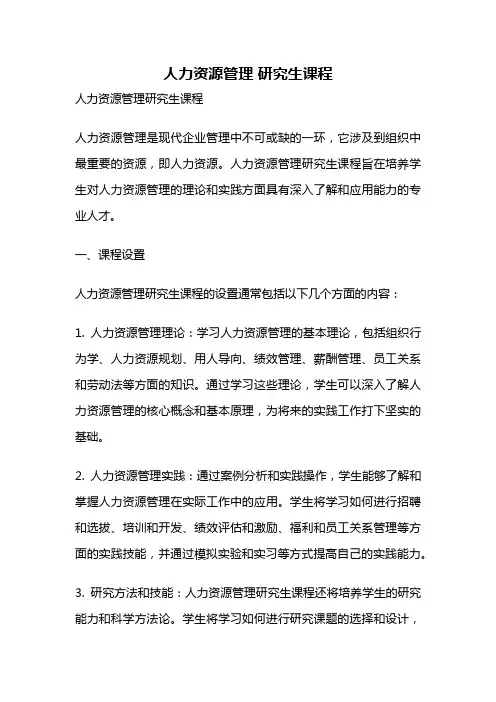 人力资源管理 研究生课程

人力资源管理研究生课程

人力资源管理是现代企业管理中不可或缺的一环，它涉及到组织中最重要的资源，即人力资源。人力资源管理研究生课程旨在培养学生对人力资源管理的理论和实践方面具有深入了解和应用能力的专业人才。

一、课程设置

人力资源管理研究生课程的设置通常包括以下几个方面的内容：

1. 人力资源管理理论：学习人力资源管理的基本理论，包括组织行为学、人力资源规划、用人导向、绩效管理、薪酬管理、员工关系和劳动法等方面的知识。通过学习这些理论，学生可以深入了解人力资源管理的核心概念和基本原理，为将来的实践工作打下坚实的基础。

2. 人力资源管理实践：通过案例分析和实践操作，学生能够了解和掌握人力资源管理在实际工作中的应用。学生将学习如何进行招聘和选拔、培训和开发、绩效评估和激励、福利和员工关系管理等方面的实践技能，并通过模拟实验和实习等方式提高自己的实践能力。

3. 研究方法和技能：人力资源管理研究生课程还将培养学生的研究能力和科学方法论。学生将学习如何进行研究课题的选择和设计，